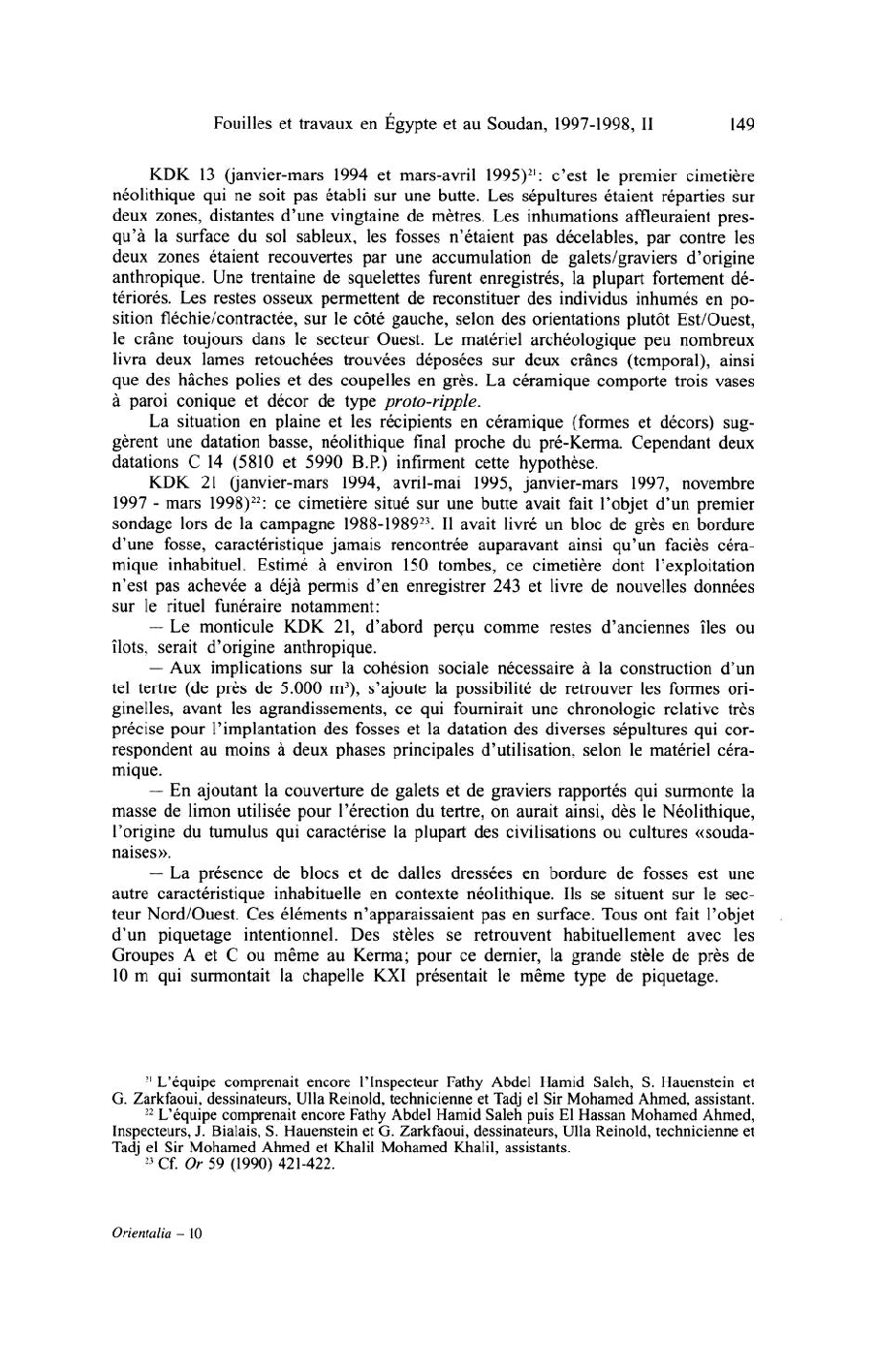 Fouilles et travaux en Égypte et au Soudan, 1997-1998, II 149

KDK 13 (janvier-mars 1994 et mars-avril 1995)$^{21}$: c'est le premier cimetière néolithique qui ne soit pas établi sur une butte. Les sépultures étaient réparties sur deux zones, distantes d'une vingtaine de mètres. Les inhumations affleuraient presqu'à la surface du sol sableux, les fosses n'étaient pas décelables, par contre les deux zones étaient recouvertes par une accumulation de galets/graviers d'origine anthropique. Une trentaine de squelettes furent enregistrés, la plupart fortement détériorés. Les restes osseux permettent de reconstituer des individus inhumés en position fléchie/contractée, sur le côté gauche, selon des orientations plutôt Est/Ouest, le crâne toujours dans le secteur Ouest. Le matériel archéologique peu nombreux livra deux lames retouchées trouvées déposées sur deux crânes (temporal), ainsi que des hâches polies et des coupelles en grès. La céramique comporte trois vases à paroi conique et décor de type proto-ripple.

La situation en plaine et les récipients en céramique (formes et décors) suggèrent une datation basse, néolithique final proche du pré-Kerma. Cependant deux datations C 14 (5810 et 5990 B.P.) infirment cette hypothèse.

KDK 21 (janvier-mars 1994, avril-mai 1995, janvier-mars 1997, novembre 1997 - mars 1998)$^{22}$: ce cimetière situé sur une butte avait fait l'objet d'un premier sondage lors de la campagne 1988-1989$^{23}$. Il avait livré un bloc de grès en bordure d'une fosse, caractéristique jamais rencontrée auparavant ainsi qu'un faciès céramique inhabituel. Estimé à environ 150 tombes, ce cimetière dont l'exploitation n'est pas achevée a déjà permis d'en enregistrer 243 et livre de nouvelles données sur le rituel funéraire notamment:

— Le monticule KDK 21, d'abord perçu comme restes d'anciennes îles ou îlots, serait d'origine anthropique.

— Aux implications sur la cohésion sociale nécessaire à la construction d'un tel tertre (de près de 5.000 m$^3$), s'ajoute la possibilité de retrouver les formes originelles, avant les agrandissements, ce qui fournirait une chronologie relative très précise pour l'implantation des fosses et la datation des diverses sépultures qui correspondent au moins à deux phases principales d'utilisation, selon le matériel céramique.

— En ajoutant la couverture de galets et de graviers rapportés qui surmonte la masse de limon utilisée pour l'érection du tertre, on aurait ainsi, dès le Néolithique, l'origine du tumulus qui caractérise la plupart des civilisations ou cultures «soudanaises».

— La présence de blocs et de dalles dressées en bordure de fosses est une autre caractéristique inhabituelle en contexte néolithique. Ils se situent sur le secteur Nord/Ouest. Ces éléments n'apparaissaient pas en surface. Tous ont fait l'objet d'un piquetage intentionnel. Des stèles se retrouvent habituellement avec les Groupes A et C ou même au Kerma; pour ce dernier, la grande stèle de près de 10 m qui surmontait la chapelle KXI présentait le même type de piquetage.

$^{21}$ L'équipe comprenait encore l'Inspecteur Fathy Abdel Hamid Saleh, S. Hauenstein et G. Zarkfaoui, dessinateurs, Ulla Reinold, technicienne et Tadj el Sir Mohamed Ahmed, assistant.
$^{22}$ L'équipe comprenait encore Fathy Abdel Hamid Saleh puis El Hassan Mohamed Ahmed, Inspecteurs, J. Bialais, S. Hauenstein et G. Zarkfaoui, dessinateurs, Ulla Reinold, technicienne et Tadj el Sir Mohamed Ahmed et Khalil Mohamed Khalil, assistants.
$^{23}$ Cf. Or 59 (1990) 421-422.

Orientalia – 10